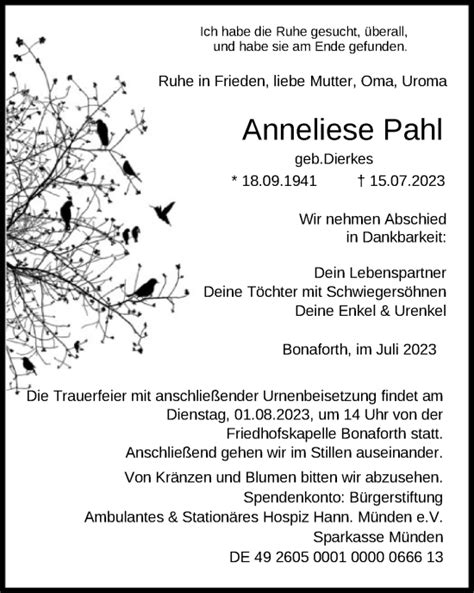 Ich habe die Ruhe gesucht, überall, und habe sie am Ende gefunden.

Ruhe in Frieden, liebe Mutter, Oma, Uroma

Anneliese Pahl

geb.Dierkes

* 18.09.1941 † 15.07.2023

Wir nehmen Abschied in Dankbarkeit:

Dein Lebenspartner
Deine Töchter mit Schwiegersöhnen
Deine Enkel & Urenkel

Bonaforth, im Juli 2023

Die Trauerfeier mit anschließender Urnenbeisetzung findet am Dienstag, 01.08.2023, um 14 Uhr von der Friedhofskapelle Bonaforth statt. Anschließend gehen wir im Stillen auseinander.

Von Kränzen und Blumen bitten wir abzusehen. Spendenkonto: Bürgerstiftung Ambulantes & Stationäres Hospiz Hann. Münden e.V. Sparkasse Münden DE 49 2605 0001 0000 0666 13